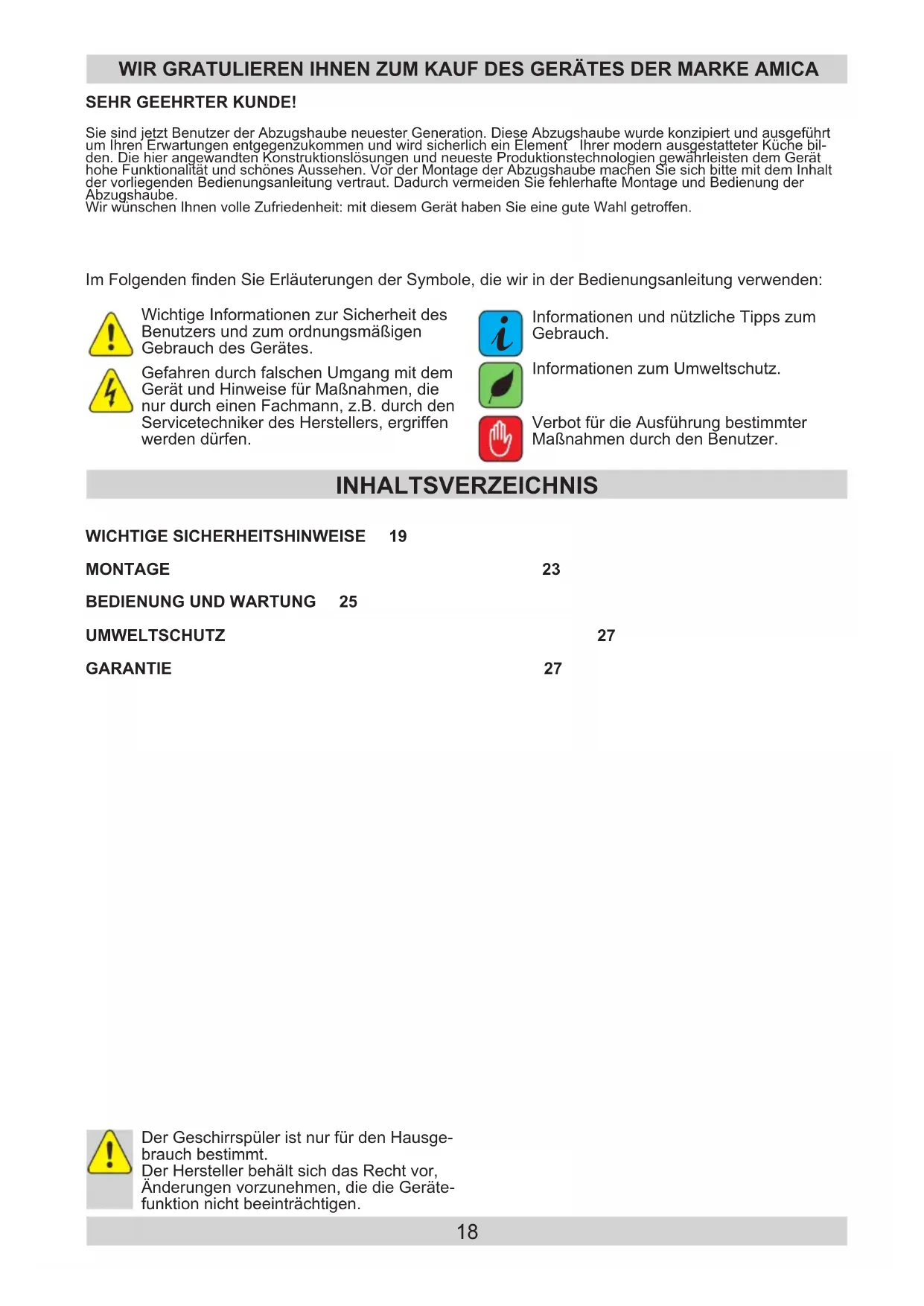 WIR GRATULIEREN IHNEN ZUM KAUF DES GERÄTES DER MARKE AMICA

SEHR GEEHRTER KUNDE!

Sie sind jetzt Benutzer der Abzugshaube neuester Generation. Diese Abzugshaube wurde konzipiert und ausgeführt um Ihren Erwartungen entgegenzukommen und wird sicherlich ein Element  Ihrer modern ausgestatteter Küche bilden. Die hier angewandten Konstruktionslösungen und neueste Produktionstechnologien gewährleisten dem Gerät hohe Funktionalität und schönes Aussehen. Vor der Montage der Abzugshaube machen Sie sich bitte mit dem Inhalt der vorliegenden Bedienungsanleitung vertraut. Dadurch vermeiden Sie fehlerhafte Montage und Bedienung der Abzugshaube.
Wir wünschen Ihnen volle Zufriedenheit: mit diesem Gerät haben Sie eine gute Wahl getroffen.

Im Folgenden finden Sie Erläuterungen der Symbole, die wir in der Bedienungsanleitung verwenden:

Wichtige Informationen zur Sicherheit des Benutzers und zum ordnungsmäßigen Gebrauch des Gerätes.

Gefahren durch falschen Umgang mit dem Gerät und Hinweise für Maßnahmen, die nur durch einen Fachmann, z.B. durch den Servicetechniker des Herstellers, ergriffen werden dürfen.

Informationen und nützliche Tipps zum Gebrauch.

Informationen zum Umweltschutz.

Verbot für die Ausführung bestimmter Maßnahmen durch den Benutzer.

INHALTSVERZEICHNIS

WICHTIGE SICHERHEITSHINWEISE 19

MONTAGE 23

BEDIENUNG UND WARTUNG 25

UMWELTSCHUTZ 27

GARANTIE 27

Der Geschirrspüler ist nur für den Hausgebrauch bestimmt.
Der Hersteller behält sich das Recht vor, Änderungen vorzunehmen, die die Gerätefunktion nicht beeinträchtigen.

18